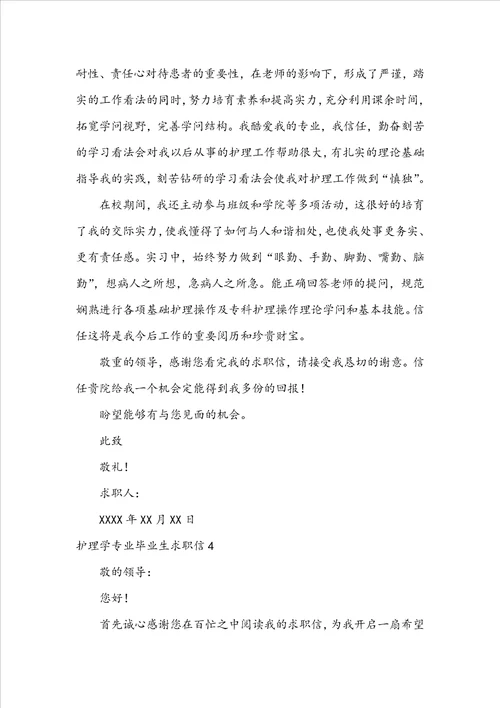 耐性、责任心对待患者的重要性，在老师的影响下，形成了严谨，踏实的工作看法的同时，努力培育素养和提高实力，充分利用课余时间，拓宽学问视野，完善学问结构。我酷爱我的专业，我信任，勤奋刻苦的学习看法会对我以后从事的护理工作帮助很大，有扎实的理论基础指导我的实践，刻苦钻研的学习看法会使我对护理工作做到“慎独”。

在校期间，我还主动参与班级和学院等多项活动，这很好的培育了我的交际实力，使我懂得了如何与人和谐相处，也使我处事更务实、更有责任感。实习中，始终努力做到“眼勤、手勤、脚勤、嘴勤、脑勤”，想病人之所想，急病人之所急。能正确回答老师的提问，规范娴熟进行各项基础护理操作及专科护理操作理论学问和基本技能。信任这将是我今后工作的重要阅历和珍贵财宝。

敬重的领导，感谢您看完我的求职信，请接受我恳切的谢意。信任贵院给我一个机会定能得到我多份的回报！

盼望能够有与您见面的机会。

此致

敬礼！

求职人：

XXXX 年 XX 月 XX 日

护理学专业毕业生求职信 4

敬的领导：

您好！

首先诚心感谢您在百忙之中阅读我的求职信，为我开启一扇希望